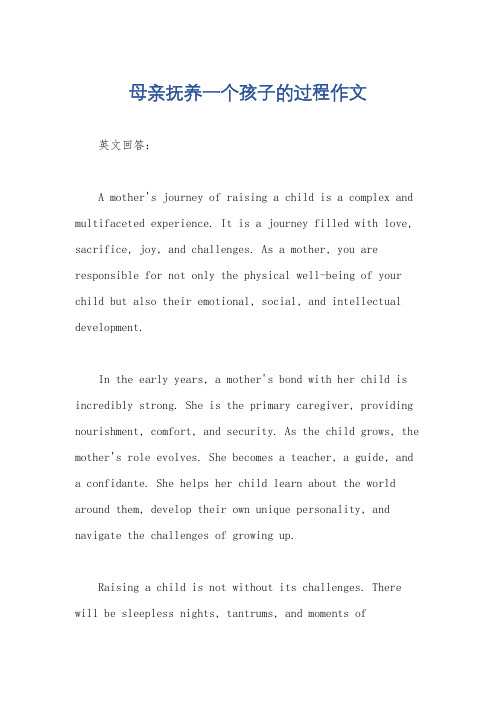 母亲抚养一个孩子的过程作文

英文回答：

A mother's journey of raising a child is a complex and multifaceted experience. It is a journey filled with love, sacrifice, joy, and challenges. As a mother, you are responsible for not only the physical well-being of your child but also their emotional, social, and intellectual development.

In the early years, a mother's bond with her child is incredibly strong. She is the primary caregiver, providing nourishment, comfort, and security. As the child grows, the mother's role evolves. She becomes a teacher, a guide, and a confidante. She helps her child learn about the world around them, develop their own unique personality, and navigate the challenges of growing up.

Raising a child is not without its challenges. There will be sleepless nights, tantrums, and moments of